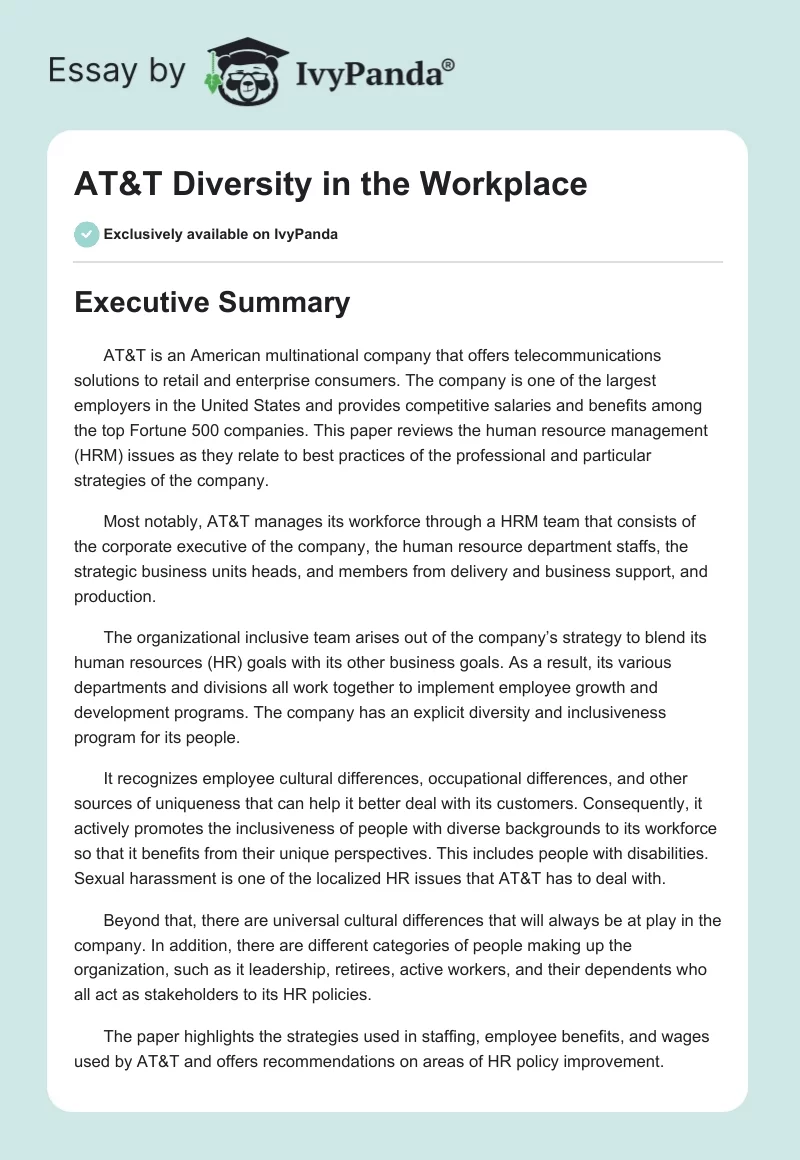 Essay by IvyPanda®

AT&T Diversity in the Workplace

Exclusively available on IvyPanda

Executive Summary

AT&T is an American multinational company that offers telecommunications solutions to retail and enterprise consumers. The company is one of the largest employers in the United States and provides competitive salaries and benefits among the top Fortune 500 companies. This paper reviews the human resource management (HRM) issues as they relate to best practices of the professional and particular strategies of the company.

Most notably, AT&T manages its workforce through a HRM team that consists of the corporate executive of the company, the human resource department staffs, the strategic business units heads, and members from delivery and business support, and production.

The organizational inclusive team arises out of the company's strategy to blend its human resources (HR) goals with its other business goals. As a result, its various departments and divisions all work together to implement employee growth and development programs. The company has an explicit diversity and inclusiveness program for its people.

It recognizes employee cultural differences, occupational differences, and other sources of uniqueness that can help it better deal with its customers. Consequently, it actively promotes the inclusiveness of people with diverse backgrounds to its workforce so that it benefits from their unique perspectives. This includes people with disabilities. Sexual harassment is one of the localized HR issues that AT&T has to deal with.

Beyond that, there are universal cultural differences that will always be at play in the company. In addition, there are different categories of people making up the organization, such as it leadership, retirees, active workers, and their dependents who all act as stakeholders to its HR policies.

The paper highlights the strategies used in staffing, employee benefits, and wages used by AT&T and offers recommendations on areas of HR policy improvement.